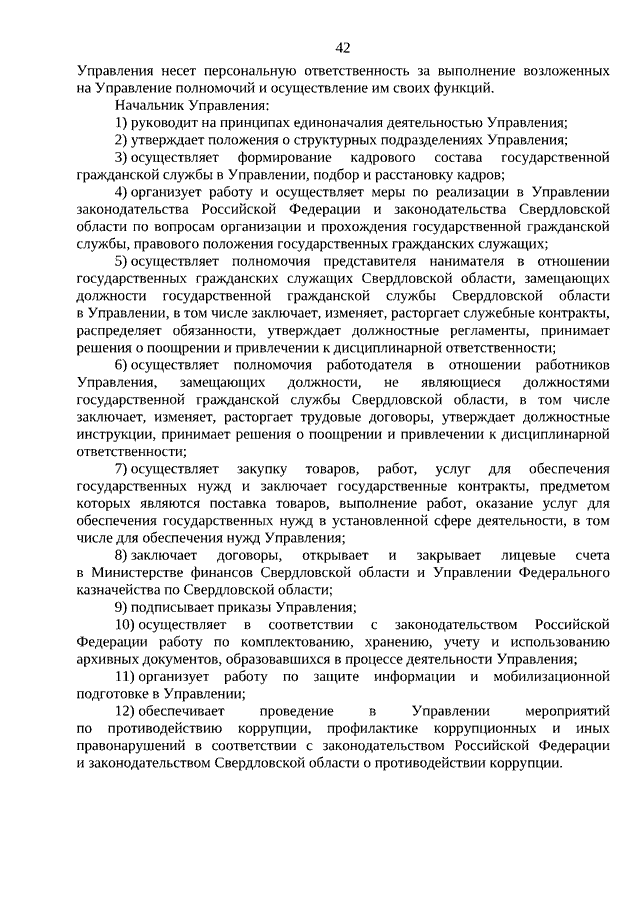 42

Управления несет персональную ответственность за выполнение возложенных на Управление полномочий и осуществление им своих функций.

Начальник Управления:

1) руководит на принципах единоначалия деятельностью Управления;

2) утверждает положения о структурных подразделениях Управления;

3) осуществляет формирование кадрового состава государственной гражданской службы в Управлении, подбор и расстановку кадров;

4) организует работу и осуществляет меры по реализации в Управлении законодательства Российской Федерации и законодательства Свердловской области по вопросам организации и прохождения государственной гражданской службы, правового положения государственных гражданских служащих;

5) осуществляет полномочия представителя нанимателя в отношении государственных гражданских служащих Свердловской области, замещающих должности государственной гражданской службы Свердловской области в Управлении, в том числе заключает, изменяет, расторгает служебные контракты, распределяет обязанности, утверждает должностные регламенты, принимает решения о поощрении и привлечении к дисциплинарной ответственности;

6) осуществляет полномочия работодателя в отношении работников Управления, замещающих должности, не являющиеся должностями государственной гражданской службы Свердловской области, в том числе заключает, изменяет, расторгает трудовые договоры, утверждает должностные инструкции, принимает решения о поощрении и привлечении к дисциплинарной ответственности;

7) осуществляет закупку товаров, работ, услуг для обеспечения государственных нужд и заключает государственные контракты, предметом которых являются поставка товаров, выполнение работ, оказание услуг для обеспечения государственных нужд в установленной сфере деятельности, в том числе для обеспечения нужд Управления;

8) заключает договоры, открывает и закрывает лицевые счета в Министерстве финансов Свердловской области и Управлении Федерального казначейства по Свердловской области;

9) подписывает приказы Управления;

10) осуществляет в соответствии с законодательством Российской Федерации работу по комплектованию, хранению, учету и использованию архивных документов, образовавшихся в процессе деятельности Управления;

11) организует работу по защите информации и мобилизационной подготовке в Управлении;

12) обеспечивает проведение в Управлении мероприятий по противодействию коррупции, профилактике коррупционных и иных правонарушений в соответствии с законодательством Российской Федерации и законодательством Свердловской области о противодействии коррупции.